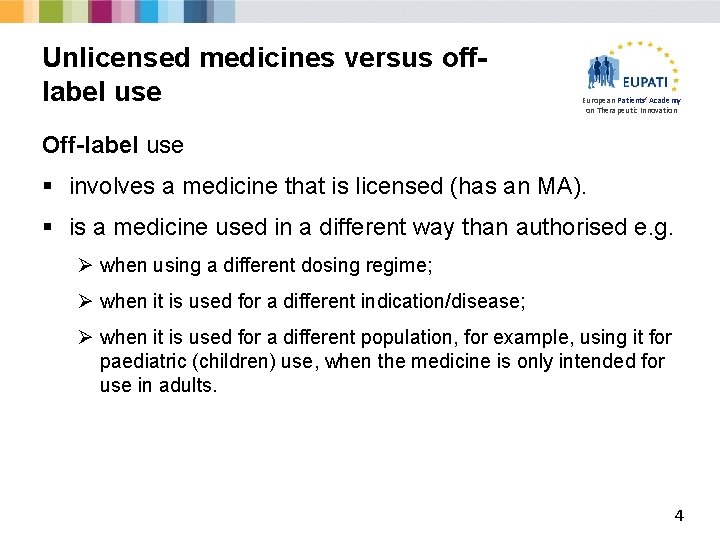 Unlicensed medicines versus off-label use

EUPATI
European Patients' Academy on Therapeutic Innovation

Off-label use

▪ involves a medicine that is licensed (has an MA).

▪ is a medicine used in a different way than authorised e.g.

➢ when using a different dosing regime;

➢ when it is used for a different indication/disease;

➢ when it is used for a different population, for example, using it for paediatric (children) use, when the medicine is only intended for use in adults.

4